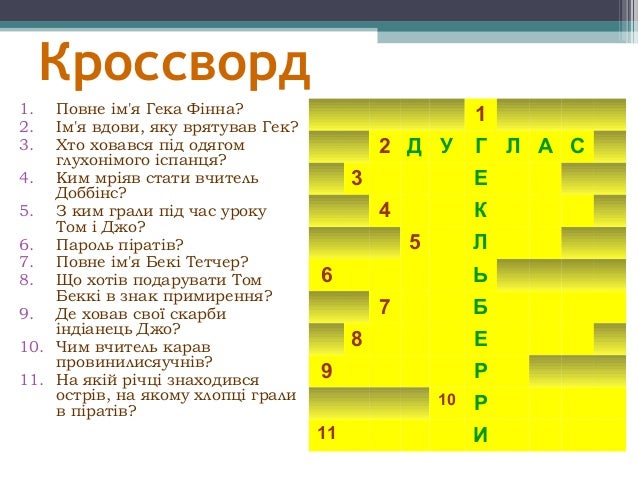 Кроссворд

1. Повне ім'я Гека Фінна?
2. Ім'я вдови, яку врятував Гек?
3. Хто ховався під одягом глухонімого іспанця?
4. Ким мріяв стати вчитель Доббінс?
5. З ким грали під час уроку Том і Джо?
6. Пароль піратів?
7. Повне ім'я Бекі Тетчер?
8. Що хотів подарувати Том Беккі в знак примирення?
9. Де ховав свої скарби індіанець Джо?
10. Чим вчитель карав провинилисяучнів?
11. На якій річці знаходився острів, на якому хлопці грали в піратів?

1
2 Д У Г Л А С
3 Е
4 К
5 Л
6 Ь
7 Б
8 Е
9 Р
10 Р
11 И